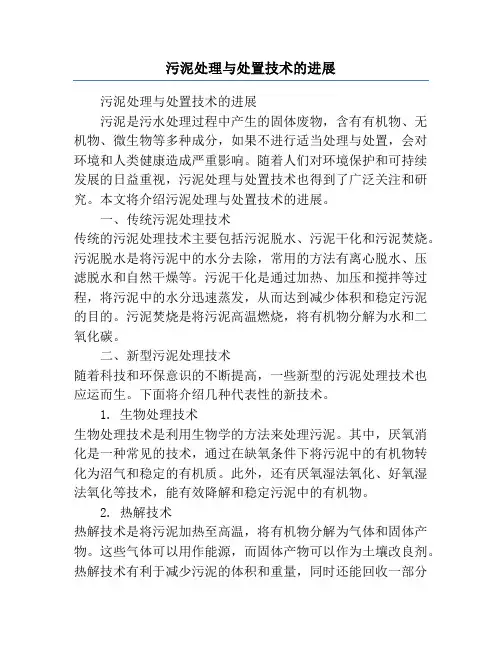 污泥处理与处置技术的进展

污泥处理与处置技术的进展

污泥是污水处理过程中产生的固体废物，含有有机物、无机物、微生物等多种成分，如果不进行适当处理与处置，会对环境和人类健康造成严重影响。随着人们对环境保护和可持续发展的日益重视，污泥处理与处置技术也得到了广泛关注和研究。本文将介绍污泥处理与处置技术的进展。

一、传统污泥处理技术

传统的污泥处理技术主要包括污泥脱水、污泥干化和污泥焚烧。污泥脱水是将污泥中的水分去除，常用的方法有离心脱水、压滤脱水和自然干燥等。污泥干化是通过加热、加压和搅拌等过程，将污泥中的水分迅速蒸发，从而达到减少体积和稳定污泥的目的。污泥焚烧是将污泥高温燃烧，将有机物分解为水和二氧化碳。

二、新型污泥处理技术

随着科技和环保意识的不断提高，一些新型的污泥处理技术也应运而生。下面将介绍几种代表性的新技术。

1. 生物处理技术

生物处理技术是利用生物学的方法来处理污泥。其中，厌氧消化是一种常见的技术，通过在缺氧条件下将污泥中的有机物转化为沼气和稳定的有机质。此外，还有厌氧湿法氧化、好氧湿法氧化等技术，能有效降解和稳定污泥中的有机物。

2. 热解技术

热解技术是将污泥加热至高温，将有机物分解为气体和固体产物。这些气体可以用作能源，而固体产物可以作为土壤改良剂。热解技术有利于减少污泥的体积和重量，同时还能回收一部分